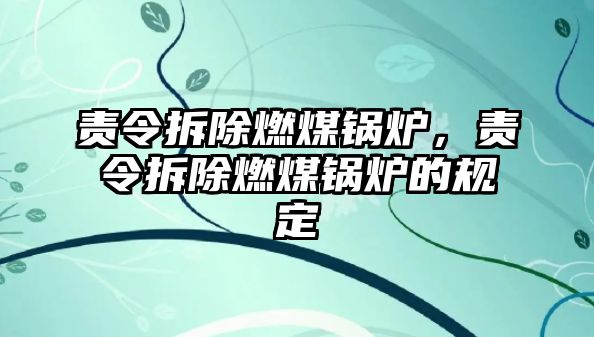 责令拆除燃煤锅炉，责令拆除燃煤锅炉的规定